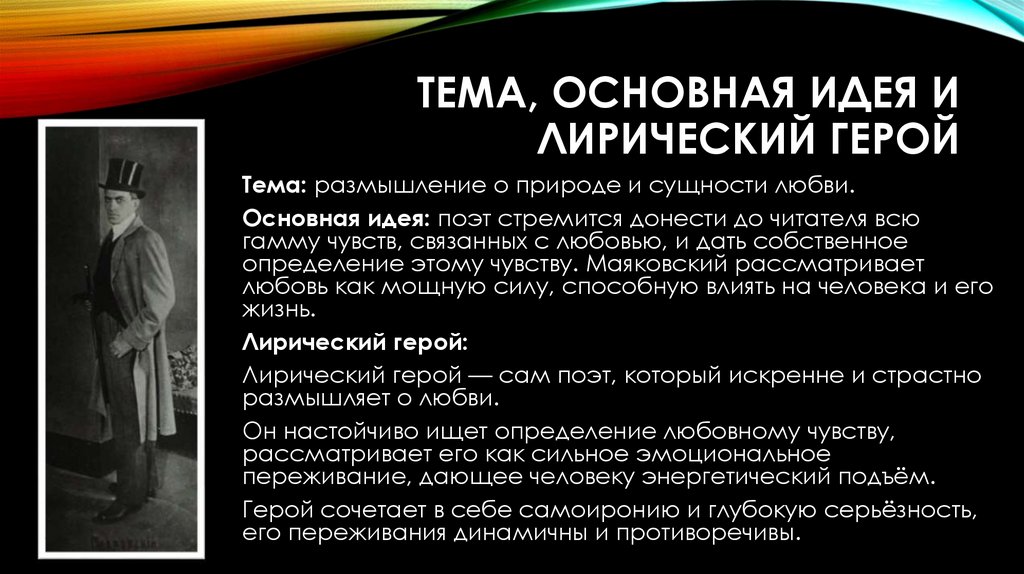 ТЕМА, ОСНОВНАЯ ИДЕЯ И ЛИРИЧЕСКИЙ ГЕРОЙ

Тема: размышление о природе и сущности любви.

Основная идея: поэт стремится донести до читателя всю гамму чувств, связанных с любовью, и дать собственное определение этому чувству. Маяковский рассматривает любовь как мощную силу, способную влиять на человека и его жизнь.

Лирический герой:

Лирический герой — сам поэт, который искренне и страстно размышляет о любви.

Он настойчиво ищет определение любовному чувству, рассматривает его как сильное эмоциональное переживание, дающее человеку энергетический подъём.

Герой сочетает в себе самоиронию и глубокую серьёзность, его переживания динамичны и противоречивы.